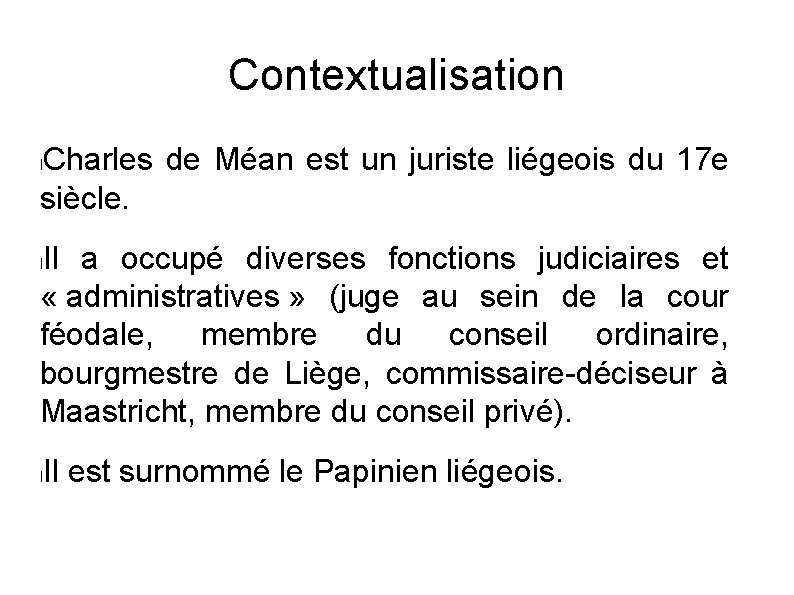 Contextualisation

Charles de Méan est un juriste liégeois du 17e siècle.

Il a occupé diverses fonctions judiciaires et « administratives » (juge au sein de la cour féodale, membre du conseil ordinaire, bourgmestre de Liège, commissaire-déciseur à Maastricht, membre du conseil privé).

Il est surnommé le Papinien liégeois.